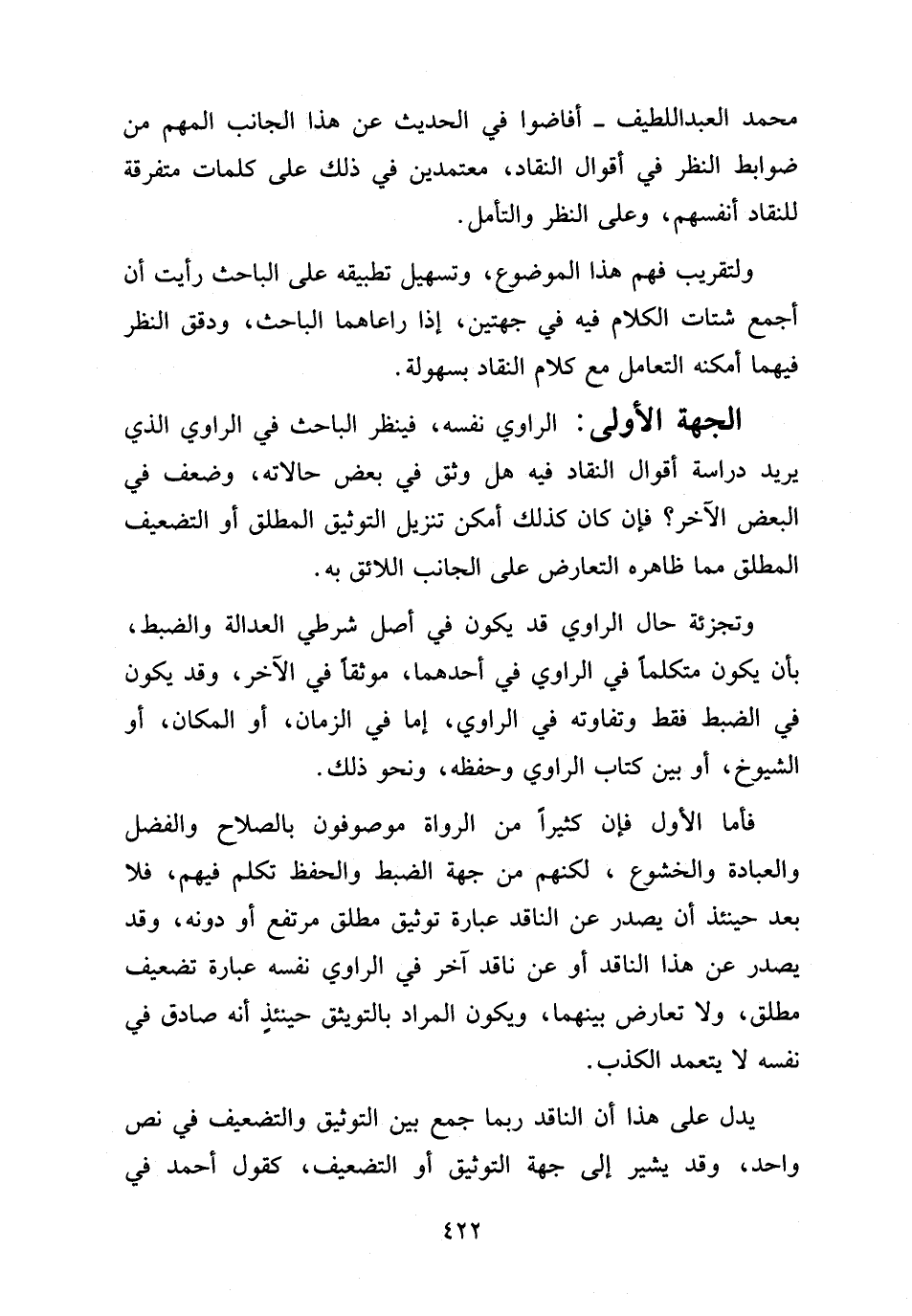 محمد العبداللطيف ـ أفاضوا في الحديث عن هذا الجانب المهم من ضوابط النظر في أقوال النقاد، معتمدين في ذلك على كلمات متفرقة للنقاد أنفسهم، وعلى النظر والتأمل.

ولتقريب فهم هذا الموضوع، وتسهيل تطبيقه على الباحث رأيت أن أجمع شتات الكلام فيه في جهتين، إذا راعاهما الباحث، ودقق النظر فيهما أمكنه التعامل مع كلام النقاد بسهولة.

الجهة الأولى: الراوي نفسه، فينظر الباحث في الراوي الذي يريد دراسة أقوال النقاد فيه هل وثق في بعض حالاته، وضعف في البعض الآخر؟ فإن كان كذلك أمكن تنزيل التوثيق المطلق أو التضعيف المطلق مما ظاهره التعارض على الجانب اللائق به.

وتجزئة حال الراوي قد يكون في أصل شرطي العدالة والضبط، بأن يكون متكلماً في الراوي في أحدهما، موثقاً في الآخر، وقد يكون في الضبط فقط وتفاوته في الراوي، إما في الزمان، أو المكان، أو الشيوخ، أو بين كتاب الراوي وحفظه، ونحو ذلك.

فأما الأول فإن كثيراً من الرواة موصوفون بالصلاح والفضل والعبادة والخشوع ، لكنهم من جهة الضبط والحفظ تكلم فيهم، فلا بعد حينئذ أن يصدر عن الناقد عبارة توثيق مطلق مرتفع أو دونه، وقد يصدر عن هذا الناقد أو عن ناقد آخر في الراوي نفسه عبارة تضعيف مطلق، ولا تعارض بينهما، ويكون المراد بالتوثيق حينئذٍ أنه صادق في نفسه لا يتعمد الكذب.

يدل على هذا أن الناقد ربما جمع بين التوثيق والتضعيف في نص واحد، وقد يشير إلى جهة التوثيق أو التضعيف، كقول أحمد في

٤٢٢